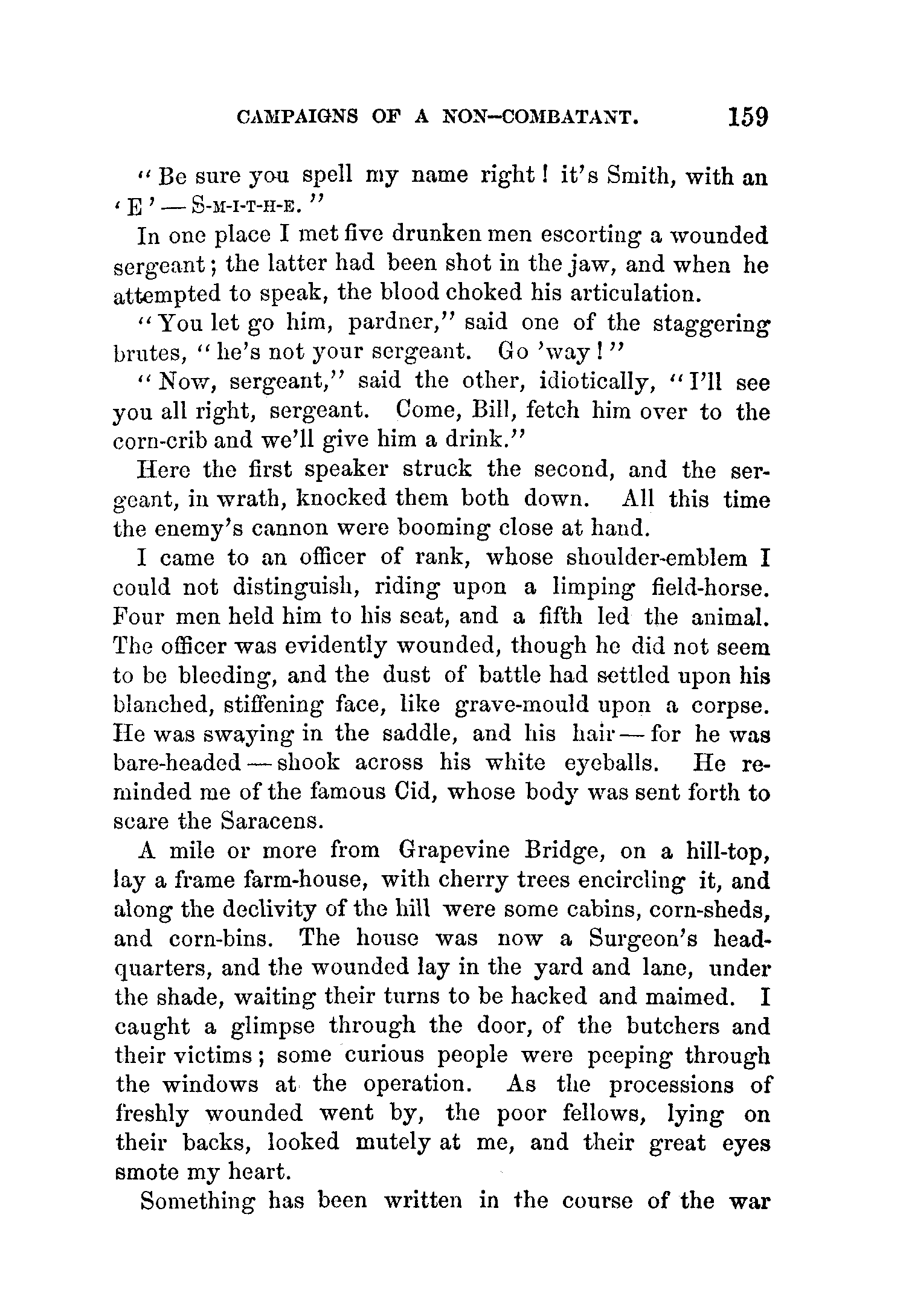 CAMPAIGNS OF A NON-COMBATANT. 159

"Be sure you spell my name right! it's Smith, with an 'E' — S-M-I-T-H-E."

In one place I met five drunken men escorting a wounded sergeant; the latter had been shot in the jaw, and when he attempted to speak, the blood choked his articulation.

"You let go him, pardner," said one of the staggering brutes, "he's not your sergeant. Go 'way!"

"Now, sergeant," said the other, idiotically, "I'll see you all right, sergeant. Come, Bill, fetch him over to the corn-crib and we'll give him a drink."

Here the first speaker struck the second, and the sergeant, in wrath, knocked them both down. All this time the enemy's cannon were booming close at hand.

I came to an officer of rank, whose shoulder-emblem I could not distinguish, riding upon a limping field-horse. Four men held him to his seat, and a fifth led the animal. The officer was evidently wounded, though he did not seem to be bleeding, and the dust of battle had settled upon his blanched, stiffening face, like grave-mould upon a corpse. He was swaying in the saddle, and his hair — for he was bare-headed — shook across his white eyeballs. He reminded me of the famous Cid, whose body was sent forth to scare the Saracens.

A mile or more from Grapevine Bridge, on a hill-top, lay a frame farm-house, with cherry trees encircling it, and along the declivity of the hill were some cabins, corn-sheds, and corn-bins. The house was now a Surgeon's headquarters, and the wounded lay in the yard and lane, under the shade, waiting their turns to be hacked and maimed. I caught a glimpse through the door, of the butchers and their victims; some curious people were peeping through the windows at the operation. As the processions of freshly wounded went by, the poor fellows, lying on their backs, looked mutely at me, and their great eyes smote my heart.

Something has been written in the course of the war